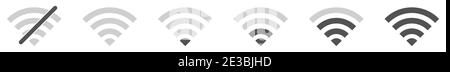 alamy - 2E3BJHD